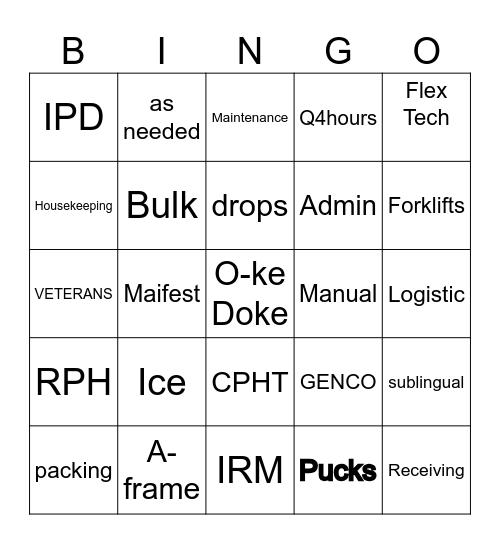 | B | I | N | G | O |
|---|---|---|---|---|
| IPD | as needed | Maintenance | Q4hours | Flex Tech |
| Housekeeping | Bulk | drops | Admin | Forklifts |
| VETERANS | Maifest | O-ke Doke | Manual | Logistic |
| RPH | Ice | CPHT | GENCO | sublingual |
| packing | A-frame | IRM | Pucks | Receiving |